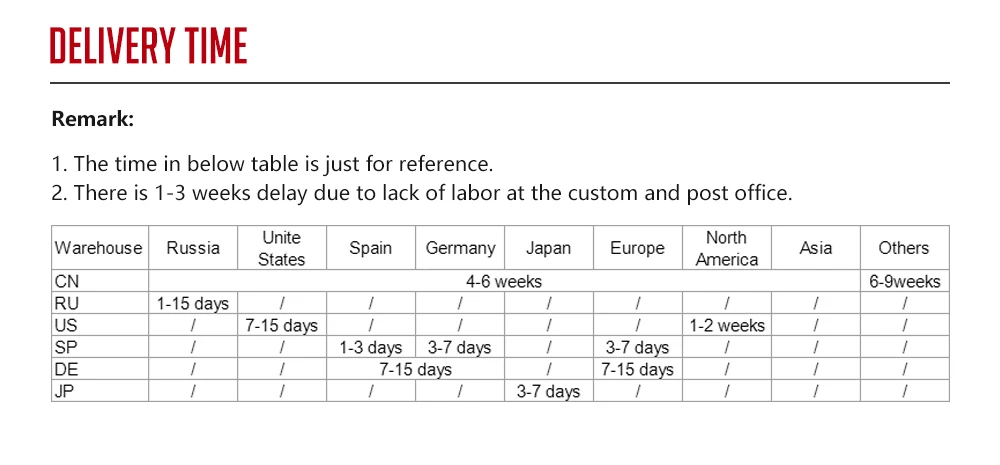 DELIVERY TIME

Remark:

1. The time in below table is just for reference.
2. There is 1-3 weeks delay due to lack of labor at the custom and post office.

| Warehouse | Russia | Unite States | Spain | Germany | Japan | Europe | North America | Asia | Others |
|---|---|---|---|---|---|---|---|---|---|
| CN | 4-6 weeks | | | | | | | | 6-9weeks |
| RU | 1-15 days | / | / | / | / | / | / | / | / |
| US | / | 7-15 days | / | / | / | / | 1-2 weeks | / | / |
| SP | / | / | 1-3 days | 3-7 days | / | 3-7 days | / | / | / |
| DE | / | / | 7-15 days | | / | 7-15 days | / | / | / |
| JP | / | / | / | / | 3-7 days | / | / | / | / |